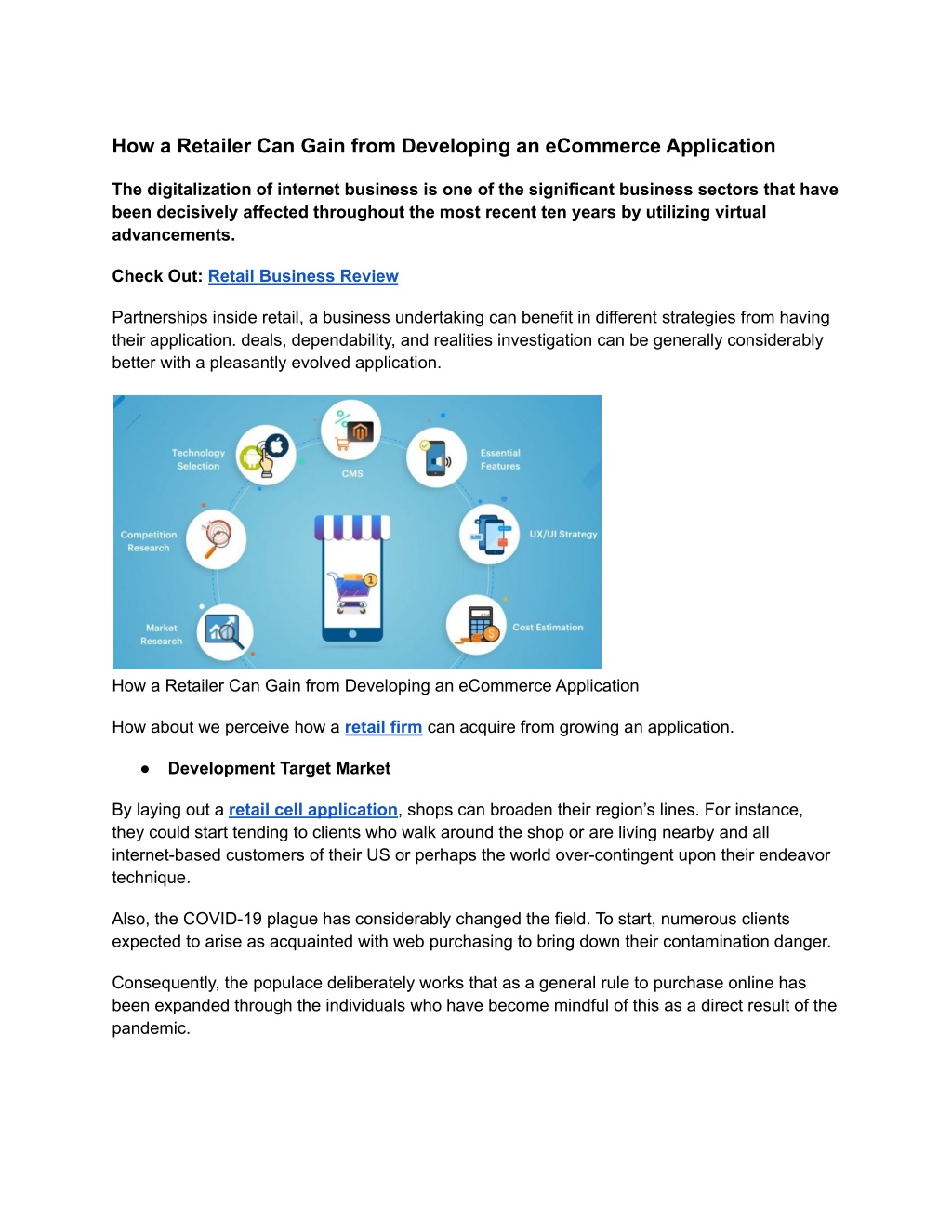 How a Retailer Can Gain from Developing an eCommerce Application

The digitalization of internet business is one of the significant business sectors that have been decisively affected throughout the most recent ten years by utilizing virtual advancements.

Check Out: Retail Business Review

Partnerships inside retail, a business undertaking can benefit in different strategies from having their application. deals, dependability, and realities investigation can be generally considerably better with a pleasantly evolved application.

Technology Selection

CMS

Essential Features

Competition Research

UX/UI Strategy

Market Research

Cost Estimation

How a Retailer Can Gain from Developing an eCommerce Application

How about we perceive how a retail firm can acquire from growing an application.

● Development Target Market

By laying out a retail cell application, shops can broaden their region's lines. For instance, they could start tending to clients who walk around the shop or are living nearby and all internet-based customers of their US or perhaps the world over-contingent upon their endeavor technique.

Also, the COVID-19 plague has considerably changed the field. To start, numerous clients expected to arise as acquainted with web purchasing to bring down their contamination danger.

Consequently, the populace deliberately works that as a general rule to purchase online has been expanded through the individuals who have become mindful of this as a direct result of the pandemic.